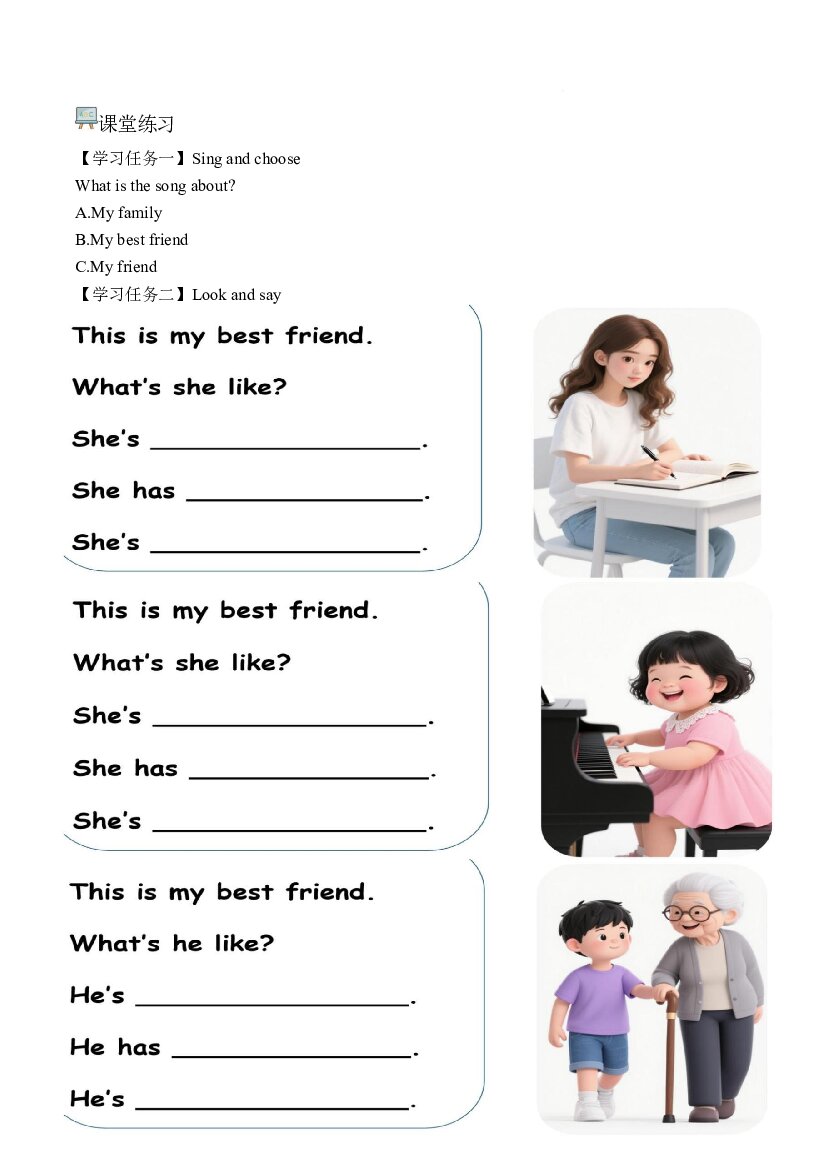 课堂练习

【学习任务一】Sing and choose

What is the song about?

A.My family

B.My best friend

C.My friend

【学习任务二】Look and say

This is my best friend.

What's she like?

She's ____.

She has ____.

She's ____.

This is my best friend.

What's she like?

She's ____.

She has ____.

She's ____.

This is my best friend.

What's he like?

He's ____.

He has ____.

He's ____.